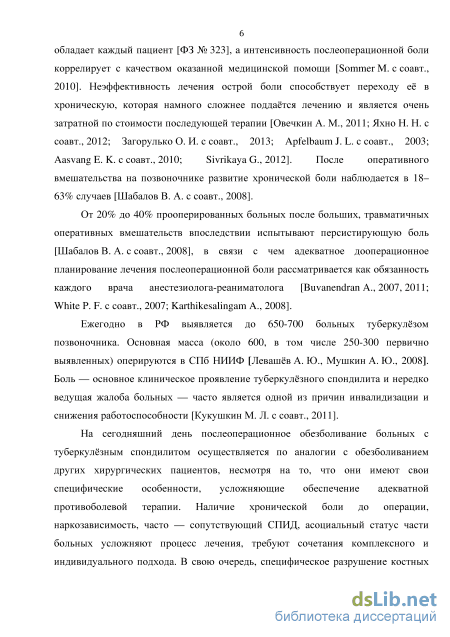 6

обладает каждый пациент [ФЗ № 323], а интенсивность послеоперационной боли коррелирует с качеством оказанной медицинской помощи [Sommer M. с соавт., 2010]. Неэффективность лечения острой боли способствует переходу её в хроническую, которая намного сложнее поддаётся лечению и является очень затратной по стоимости последующей терапии [Овечкин А. М., 2011; Яхно Н. Н. с соавт., 2012; Загорулько О. И. с соавт., 2013; Apfelbaum J. L. с соавт., 2003; Aasvang E. K. с соавт., 2010; Sivrikaya G., 2012]. После оперативного вмешательства на позвоночнике развитие хронической боли наблюдается в 18–63% случаев [Шабалов В. А. с соавт., 2008].

От 20% до 40% прооперированных больных после больших, травматичных оперативных вмешательств впоследствии испытывают персистирующую боль [Шабалов В. А. с соавт., 2008], в связи с чем адекватное дооперационное планирование лечения послеоперационной боли рассматривается как обязанность каждого врача анестезиолога-реаниматолога [Buvanendran A., 2007, 2011; White P. F. с соавт., 2007; Karthikesalingam A., 2008].

Ежегодно в РФ выявляется до 650-700 больных туберкулёзом позвоночника. Основная масса (около 600, в том числе 250-300 первично выявленных) оперируются в СПб НИИФ [Левашёв А. Ю., Мушкин А. Ю., 2008]. Боль — основное клиническое проявление туберкулёзного спондилита и нередко ведущая жалоба больных — часто является одной из причин инвалидизации и снижения работоспособности [Кукушкин М. Л. с соавт., 2011].

На сегодняшний день послеоперационное обезболивание больных с туберкулёзным спондилитом осуществляется по аналогии с обезболиванием других хирургических пациентов, несмотря на то, что они имеют свои специфические особенности, усложняющие обеспечение адекватной противоболевой терапии. Наличие хронической боли до операции, наркозависимость, часто — сопутствующий СПИД, асоциальный статус части больных усложняют процесс лечения, требуют сочетания комплексного и индивидуального подхода. В свою очередь, специфическое разрушение костных

dsLib.net
библиотека диссертаций